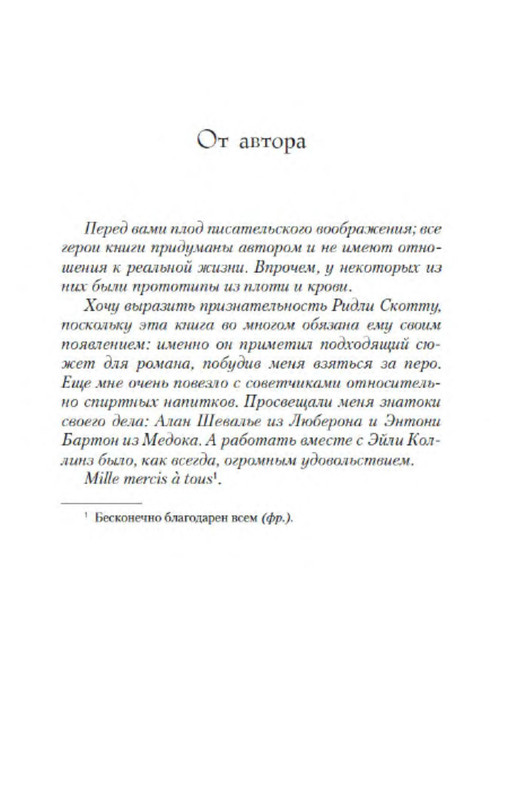 От автора

Перед вами плод писательского воображения; все герои книги придуманы автором и не имеют отношения к реальной жизни. Впрочем, у некоторых из них были прототипы из плоти и крови.

Хочу выразить признательность Ридли Скотту, поскольку эта книга во многом обязана ему своим появлением: именно он приметил подходящий сюжет для романа, побудив меня взяться за перо. Еще мне очень повезло с советчиками относительно спиртных напитков. Просвещали меня знатоки своего дела: Алан Шевалье из Люберона и Энтони Бартон из Медока. А работать вместе с Эйли Коллинз было, как всегда, огромным удовольствием.

Mille mercis à tous$^1$.

$^1$ Бесконечно благодарен всем (фр.).